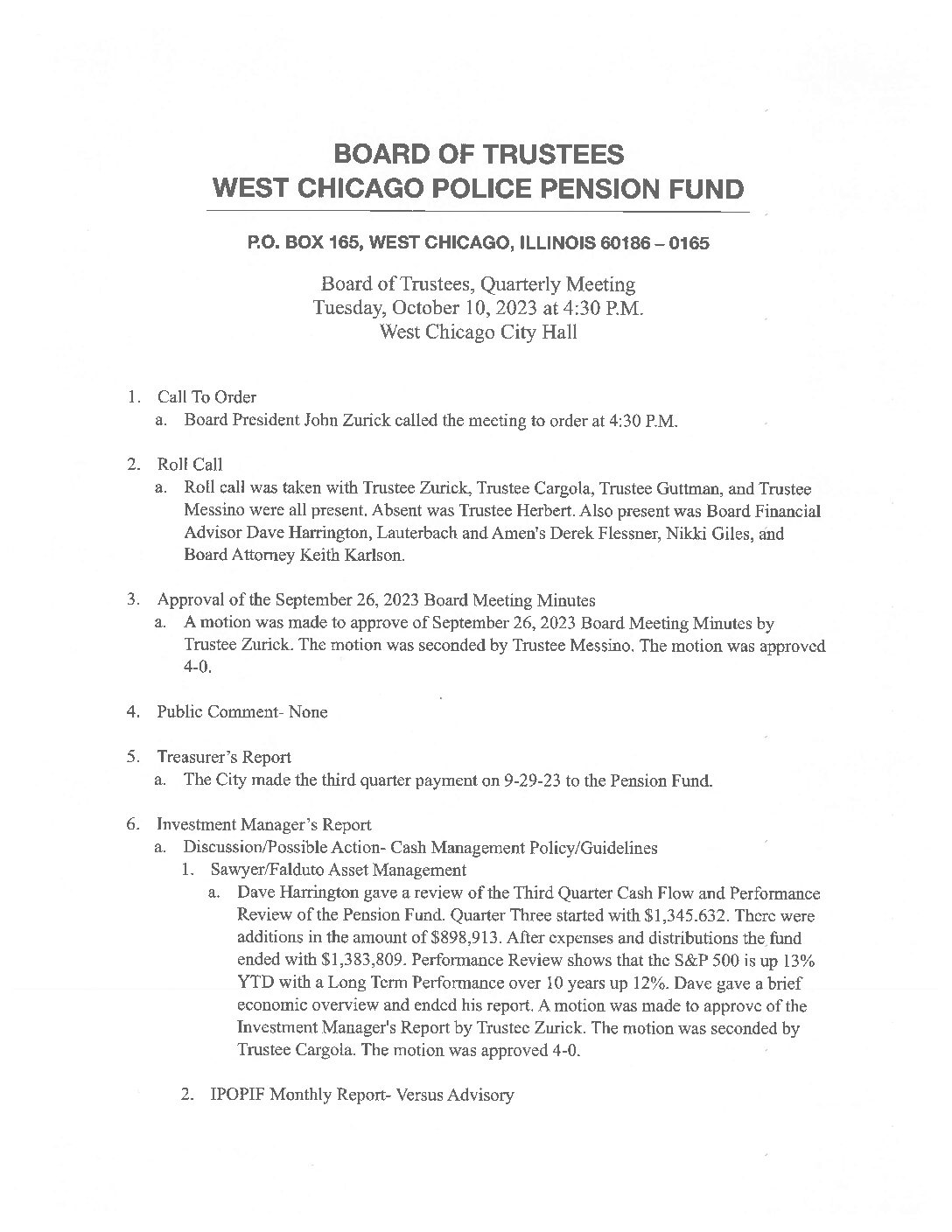 BOARD OF TRUSTEES
WEST CHICAGO POLICE PENSION FUND

P.O. BOX 165, WEST CHICAGO, ILLINOIS 60186 – 0165

Board of Trustees, Quarterly Meeting
Tuesday, October 10, 2023 at 4:30 P.M.
West Chicago City Hall

1. Call To Order
a. Board President John Zurick called the meeting to order at 4:30 P.M.

2. Roll Call
a. Roll call was taken with Trustee Zurick, Trustee Cargola, Trustee Guttman, and Trustee Messino were all present. Absent was Trustee Herbert. Also present was Board Financial Advisor Dave Harrington, Lauterbach and Amen's Derek Flessner, Nikki Giles, and Board Attorney Keith Karlson.

3. Approval of the September 26, 2023 Board Meeting Minutes
a. A motion was made to approve of September 26, 2023 Board Meeting Minutes by Trustee Zurick. The motion was seconded by Trustee Messino. The motion was approved 4-0.

4. Public Comment- None

5. Treasurer's Report
a. The City made the third quarter payment on 9-29-23 to the Pension Fund.

6. Investment Manager's Report
a. Discussion/Possible Action- Cash Management Policy/Guidelines
1. Sawyer/Falduto Asset Management
a. Dave Harrington gave a review of the Third Quarter Cash Flow and Performance Review of the Pension Fund. Quarter Three started with $1,345.632. There were additions in the amount of $898,913. After expenses and distributions the fund ended with $1,383,809. Performance Review shows that the S&P 500 is up 13% YTD with a Long Term Performance over 10 years up 12%. Dave gave a brief economic overview and ended his report. A motion was made to approve of the Investment Manager's Report by Trustee Zurick. The motion was seconded by Trustee Cargola. The motion was approved 4-0.

2. IPOPIF Monthly Report- Versus Advisory